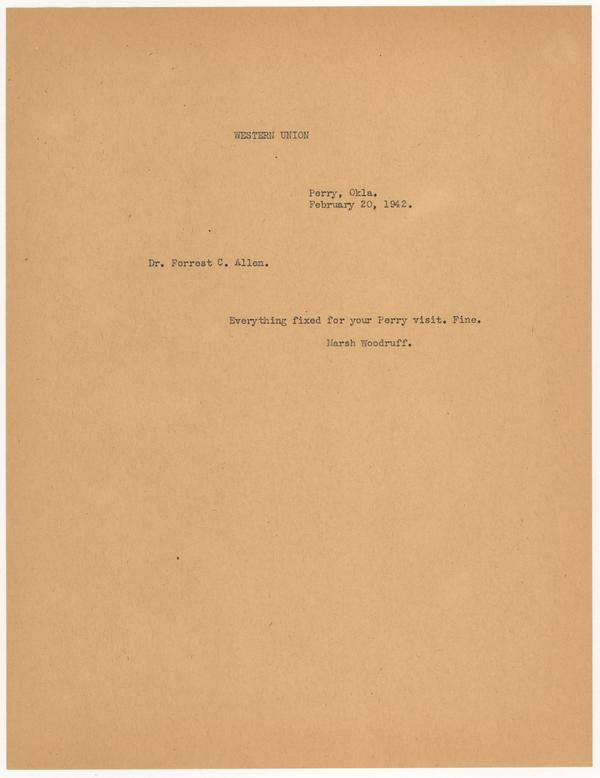 WESTERN UNION

Perry, Okla.
February 20, 1942.

Dr. Forrest C. Allen.

Everything fixed for your Perry visit. Fine.

Marsh Woodruff.